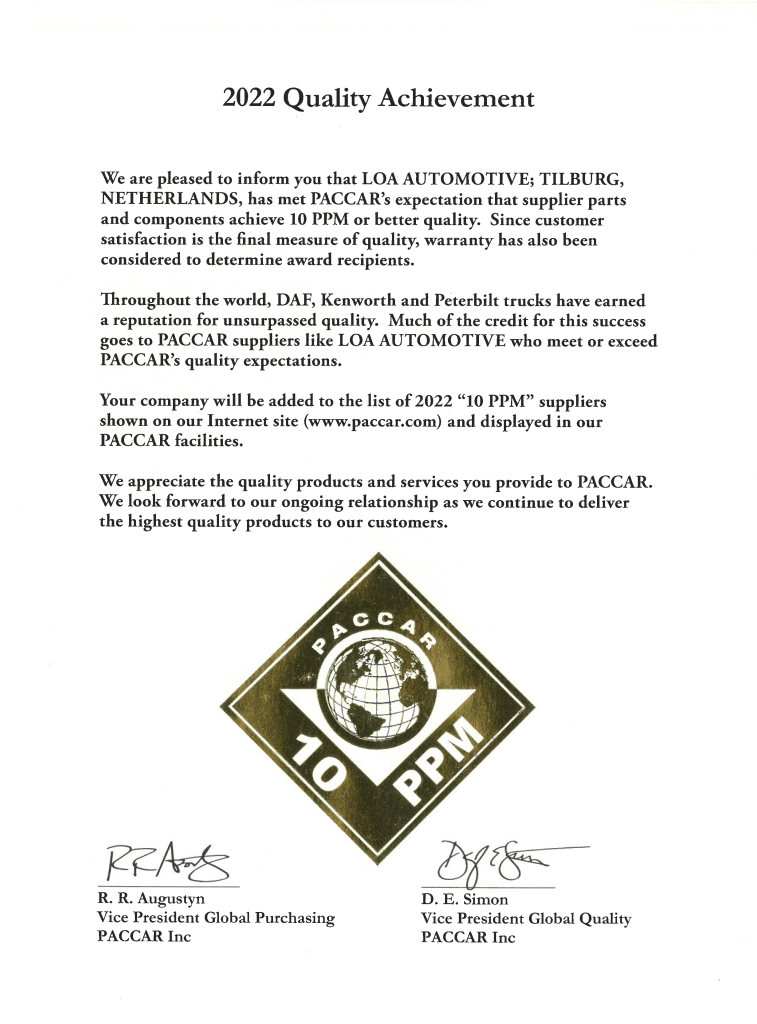 2022 Quality Achievement

We are pleased to inform you that LOA AUTOMOTIVE; TILBURG, NETHERLANDS, has met PACCAR's expectation that supplier parts and components achieve 10 PPM or better quality. Since customer satisfaction is the final measure of quality, warranty has also been considered to determine award recipients.

Throughout the world, DAF, Kenworth and Peterbilt trucks have earned a reputation for unsurpassed quality. Much of the credit for this success goes to PACCAR suppliers like LOA AUTOMOTIVE who meet or exceed PACCAR's quality expectations.

Your company will be added to the list of 2022 "10 PPM" suppliers shown on our Internet site (www.paccar.com) and displayed in our PACCAR facilities.

We appreciate the quality products and services you provide to PACCAR. We look forward to our ongoing relationship as we continue to deliver the highest quality products to our customers.

PACCAR
10 PPM

R. R. Augustyn
Vice President Global Purchasing
PACCAR Inc

D. E. Simon
Vice President Global Quality
PACCAR Inc